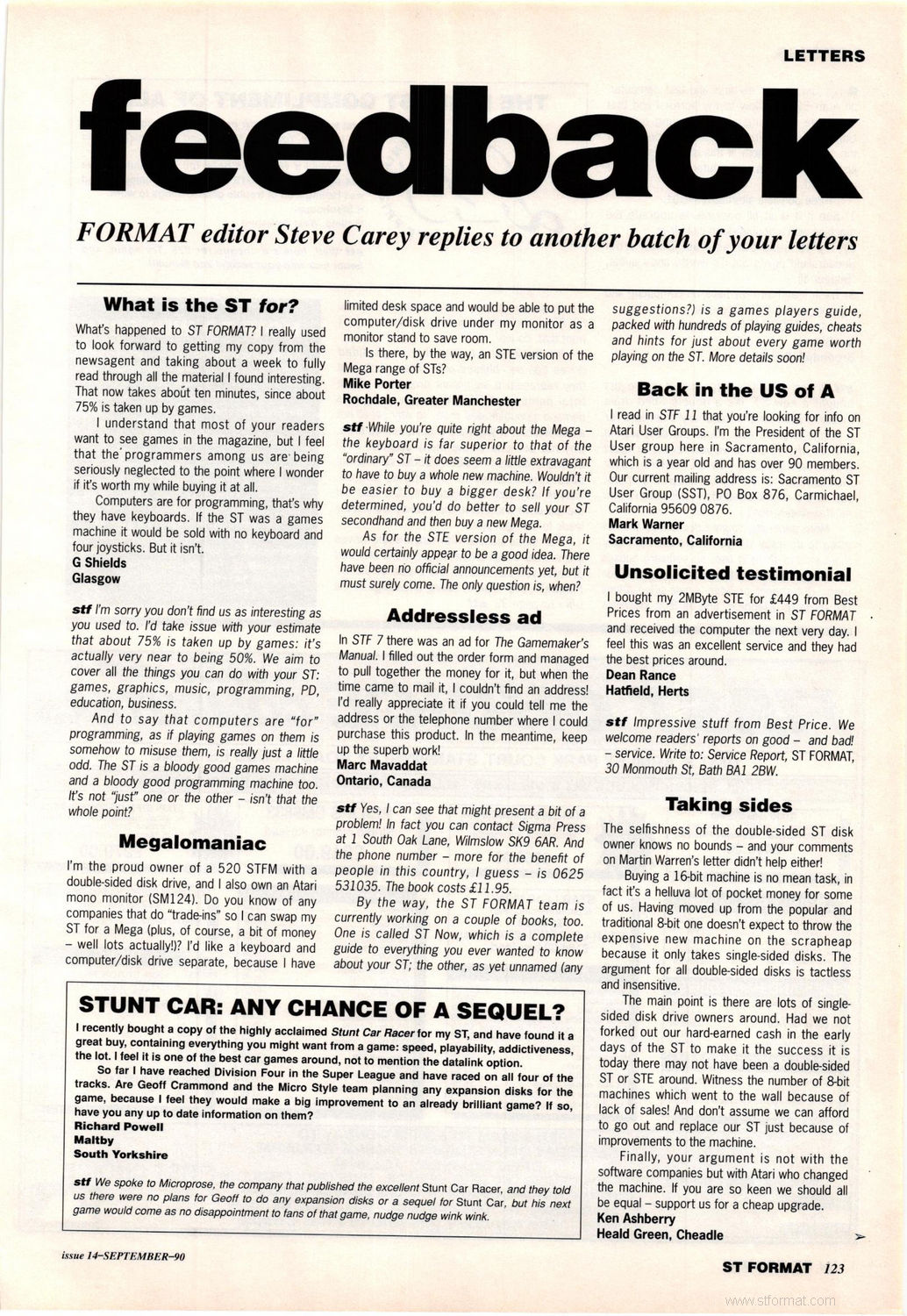 LETTERS

feedback

FORMAT editor Steve Carey replies to another batch of your letters

What is the ST for?

What's happened to ST FORMAT? I really used to look forward to getting my copy from the newsagent and taking about a week to fully read through all the material I found interesting. That now takes about ten minutes, since about 75% is taken up by games.

I understand that most of your readers want to see games in the magazine, but I feel that the programmers among us are being seriously neglected to the point where I wonder if it's worth my while buying it at all.

Computers are for programming, that's why they have keyboards. If the ST was a games machine it would be sold with no keyboard and four joysticks. But it isn't.
G Shields
Glasgow

stf I'm sorry you don't find us as interesting as you used to. I'd take issue with your estimate that about 75% is taken up by games: it's actually very near to being 50%. We aim to cover all the things you can do with your ST: games, graphics, music, programming, PD, education, business.

And to say that computers are "for" programming, as if playing games on them is somehow to misuse them, is really just a little odd. The ST is a bloody good games machine and a bloody good programming machine too. It's not "just" one or the other – isn't that the whole point?

Megalomaniac

I'm the proud owner of a 520 STFM with a double-sided disk drive, and I also own an Atari mono monitor (SM124). Do you know of any companies that do "trade-ins" so I can swap my ST for a Mega (plus, of course, a bit of money – well lots actually!)? I'd like a keyboard and computer/disk drive separate, because I have limited desk space and would be able to put the computer/disk drive under my monitor as a monitor stand to save room.

Is there, by the way, an STE version of the Mega range of STs?
Mike Porter
Rochdale, Greater Manchester

stf While you're quite right about the Mega – the keyboard is far superior to that of the "ordinary" ST – it does seem a little extravagant to have to buy a whole new machine. Wouldn't it be easier to buy a bigger desk? If you're determined, you'd do better to sell your ST secondhand and then buy a new Mega.

As for the STE version of the Mega, it would certainly appear to be a good idea. There have been no official announcements yet, but it must surely come. The only question is, when?

Addressless ad

In STF 7 there was an ad for The Gamemaker's Manual. I filled out the order form and managed to pull together the money for it, but when the time came to mail it, I couldn't find an address! I'd really appreciate it if you could tell me the address or the telephone number where I could purchase this product. In the meantime, keep up the superb work!
Marc Mavaddat
Ontario, Canada

stf Yes, I can see that might present a bit of a problem! In fact you can contact Sigma Press at 1 South Oak Lane, Wilmslow SK9 6AR. And the phone number – more for the benefit of people in this country, I guess – is 0625 531035. The book costs £11.95.

By the way, the ST FORMAT team is currently working on a couple of books, too. One is called ST Now, which is a complete guide to everything you ever wanted to know about your ST; the other, as yet unnamed (any suggestions?) is a games players guide, packed with hundreds of playing guides, cheats and hints for just about every game worth playing on the ST. More details soon!

Back in the US of A

I read in STF 11 that you're looking for info on Atari User Groups. I'm the President of the ST User group here in Sacramento, California, which is a year old and has over 90 members. Our current mailing address is: Sacramento ST User Group (SST), PO Box 876, Carmichael, California 95609 0876.
Mark Warner
Sacramento, California

Unsolicited testimonial

I bought my 2MByte STE for £449 from Best Prices from an advertisement in ST FORMAT and received the computer the next very day. I feel this was an excellent service and they had the best prices around.
Dean Rance
Hatfield, Herts

stf Impressive stuff from Best Price. We welcome readers' reports on good – and bad! – service. Write to: Service Report, ST FORMAT, 30 Monmouth St, Bath BA1 2BW.

Taking sides

The selfishness of the double-sided ST disk owner knows no bounds – and your comments on Martin Warren's letter didn't help either!

Buying a 16-bit machine is no mean task, in fact it's a helluva lot of pocket money for some of us. Having moved up from the popular and traditional 8-bit one doesn't expect to throw the expensive new machine on the scrapheap because it only takes single-sided disks. The argument for all double-sided disks is tactless and insensitive.

The main point is there are lots of single-sided disk drive owners around. Had we not forked out our hard-earned cash in the early days of the ST to make it the success it is today there may not have been a double-sided ST or STE around. Witness the number of 8-bit machines which went to the wall because of lack of sales! And don't assume we can afford to go out and replace our ST just because of improvements to the machine.

Finally, your argument is not with the software companies but with Atari who changed the machine. If you are so keen we should all be equal – support us for a cheap upgrade.
Ken Ashberry
Heald Green, Cheadle

STUNT CAR: ANY CHANCE OF A SEQUEL?

I recently bought a copy of the highly acclaimed Stunt Car Racer for my ST, and have found it a great buy, containing everything you might want from a game: speed, playability, addictiveness, the lot. I feel it is one of the best car games around, not to mention the datalink option.

So far I have reached Division Four in the Super League and have raced on all four of the tracks. Are Geoff Crammond and the Micro Style team planning any expansion disks for the game, because I feel they would make a big improvement to an already brilliant game? If so, have you any up to date information on them?
Richard Powell
Maltby
South Yorkshire

stf We spoke to Microprose, the company that published the excellent Stunt Car Racer, and they told us there were no plans for Geoff to do any expansion disks or a sequel for Stunt Car, but his next game would come as no disappointment to fans of that game, nudge nudge wink wink.

issue 14–SEPTEMBER–90

ST FORMAT 123

www.stformat.com